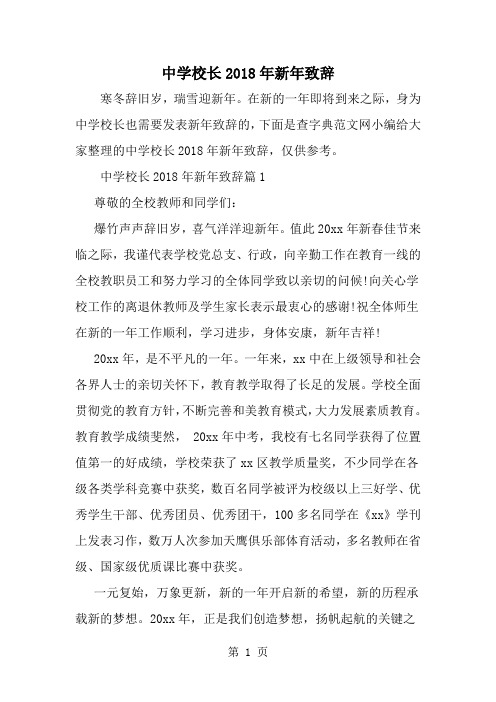 中学校长2018年新年致辞

寒冬辞旧岁，瑞雪迎新年。在新的一年即将到来之际，身为中学校长也需要发表新年致辞的，下面是查字典范文网小编给大家整理的中学校长2018年新年致辞，仅供参考。

中学校长2018年新年致辞篇1

尊敬的全校教师和同学们：

爆竹声声辞旧岁，喜气洋洋迎新年。值此20xx年新春佳节来临之际，我谨代表学校党总支、行政，向辛勤工作在教育一线的全校教职员工和努力学习的全体同学致以亲切的问候!向关心学校工作的离退休教师及学生家长表示最衷心的感谢!祝全体师生在新的一年工作顺利，学习进步，身体安康，新年吉祥!

20xx年，是不平凡的一年。一年来，xx中在上级领导和社会各界人士的亲切关怀下，教育教学取得了长足的发展。学校全面贯彻党的教育方针，不断完善和美教育模式，大力发展素质教育。教育教学成绩斐然， 20xx年中考，我校有七名同学获得了位置值第一的好成绩，学校荣获了xx区教学质量奖，不少同学在各级各类学科竞赛中获奖，数百名同学被评为校级以上三好学、优秀学生干部、优秀团员、优秀团干，100多名同学在《xx》学刊上发表习作，数万人次参加天鹰俱乐部体育活动，多名教师在省级、国家级优质课比赛中获奖。

一元复始，万象更新，新的一年开启新的希望，新的历程承载新的梦想。20xx年，正是我们创造梦想，扬帆起航的关键之

第 1 页